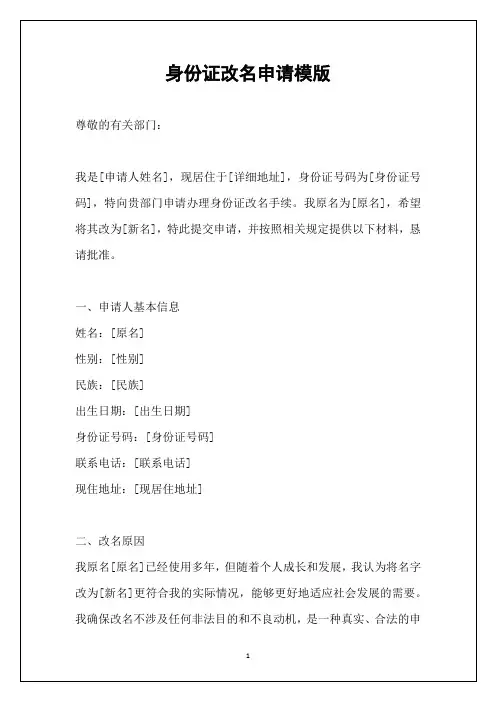 身份证改名申请模版

尊敬的有关部门：

我是[申请人姓名]，现居住于[详细地址]，身份证号码为[身份证号码]，特向贵部门申请办理身份证改名手续。我原名为[原名]，希望将其改为[新名]，特此提交申请，并按照相关规定提供以下材料，恳请批准。

一、申请人基本信息
姓名：[原名]
性别：[性别]
民族：[民族]
出生日期：[出生日期]
身份证号码：[身份证号码]
联系电话：[联系电话]
现住地址：[现居住地址]

二、改名原因
我原名[原名]已经使用多年，但随着个人成长和发展，我认为将名字改为[新名]更符合我的实际情况，能够更好地适应社会发展的需要。我确保改名不涉及任何非法目的和不良动机，是一种真实、合法的申

1